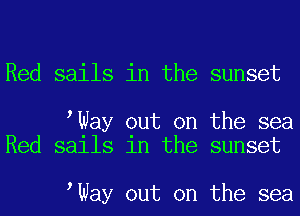 Red sails in the sunset

'Way out on the sea
Red sails in the sunset

'Way out on the sea